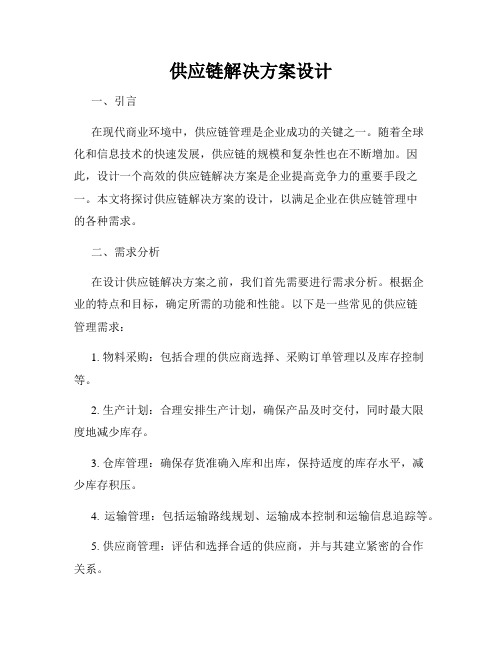 供应链解决方案设计

一、引言

在现代商业环境中，供应链管理是企业成功的关键之一。随着全球化和信息技术的快速发展，供应链的规模和复杂性也在不断增加。因此，设计一个高效的供应链解决方案是企业提高竞争力的重要手段之一。本文将探讨供应链解决方案的设计，以满足企业在供应链管理中的各种需求。

二、需求分析

在设计供应链解决方案之前，我们首先需要进行需求分析。根据企业的特点和目标，确定所需的功能和性能。以下是一些常见的供应链管理需求：

1. 物料采购：包括合理的供应商选择、采购订单管理以及库存控制等。

2. 生产计划：合理安排生产计划，确保产品及时交付，同时最大限度地减少库存。

3. 仓库管理：确保存货准确入库和出库，保持适度的库存水平，减少库存积压。

4. 运输管理：包括运输路线规划、运输成本控制和运输信息追踪等。

5. 供应商管理：评估和选择合适的供应商，并与其建立紧密的合作关系。